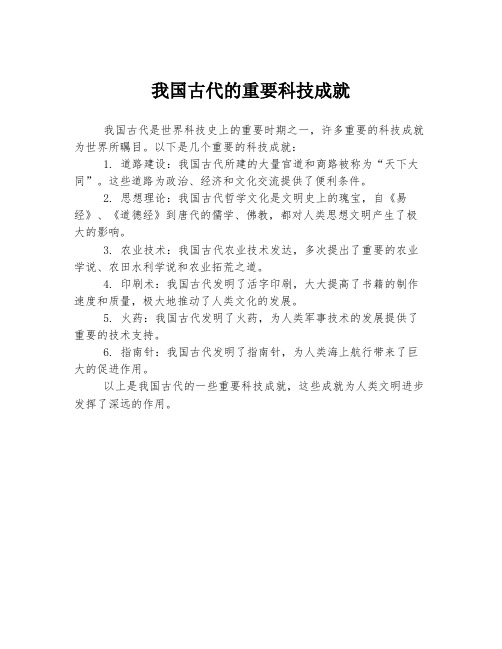 我国古代的重要科技成就

我国古代是世界科技史上的重要时期之一，许多重要的科技成就为世界所瞩目。以下是几个重要的科技成就：

1. 道路建设：我国古代所建的大量官道和商路被称为“天下大同”。这些道路为政治、经济和文化交流提供了便利条件。

2. 思想理论：我国古代哲学文化是文明史上的瑰宝，自《易经》、《道德经》到唐代的儒学、佛教，都对人类思想文明产生了极大的影响。

3. 农业技术：我国古代农业技术发达，多次提出了重要的农业学说、农田水利学说和农业拓荒之道。

4. 印刷术：我国古代发明了活字印刷，大大提高了书籍的制作速度和质量，极大地推动了人类文化的发展。

5. 火药：我国古代发明了火药，为人类军事技术的发展提供了重要的技术支持。

6. 指南针：我国古代发明了指南针，为人类海上航行带来了巨大的促进作用。

以上是我国古代的一些重要科技成就，这些成就为人类文明进步发挥了深远的作用。